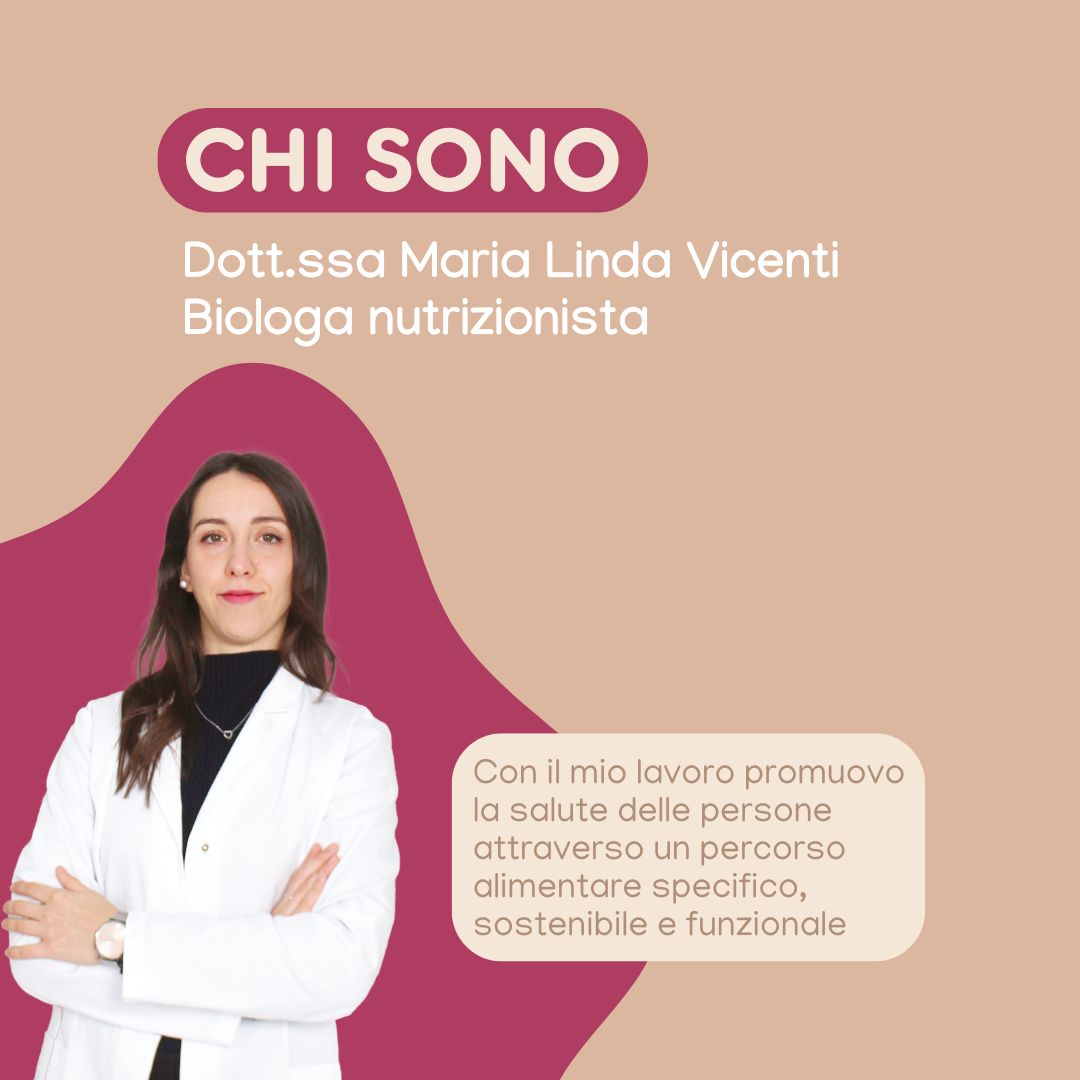 CHI SONO

Dott.ssa Maria Linda Vicenti
Biologa nutrizionista

Con il mio lavoro promuovo la salute delle persone attraverso un percorso alimentare specifico, sostenibile e funzionale